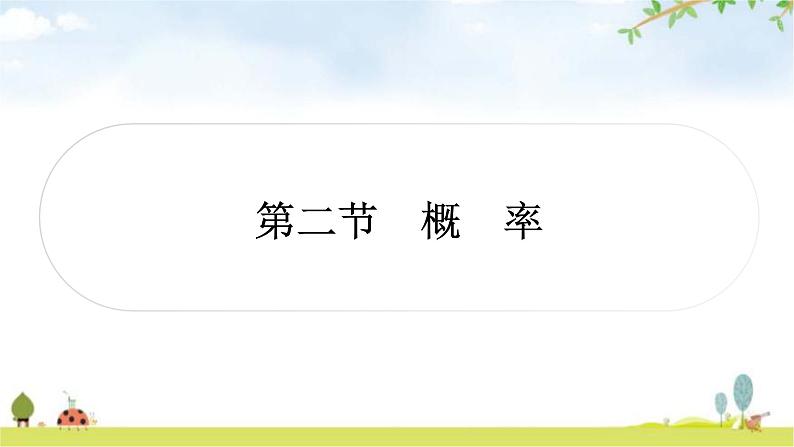 第二节　概　率